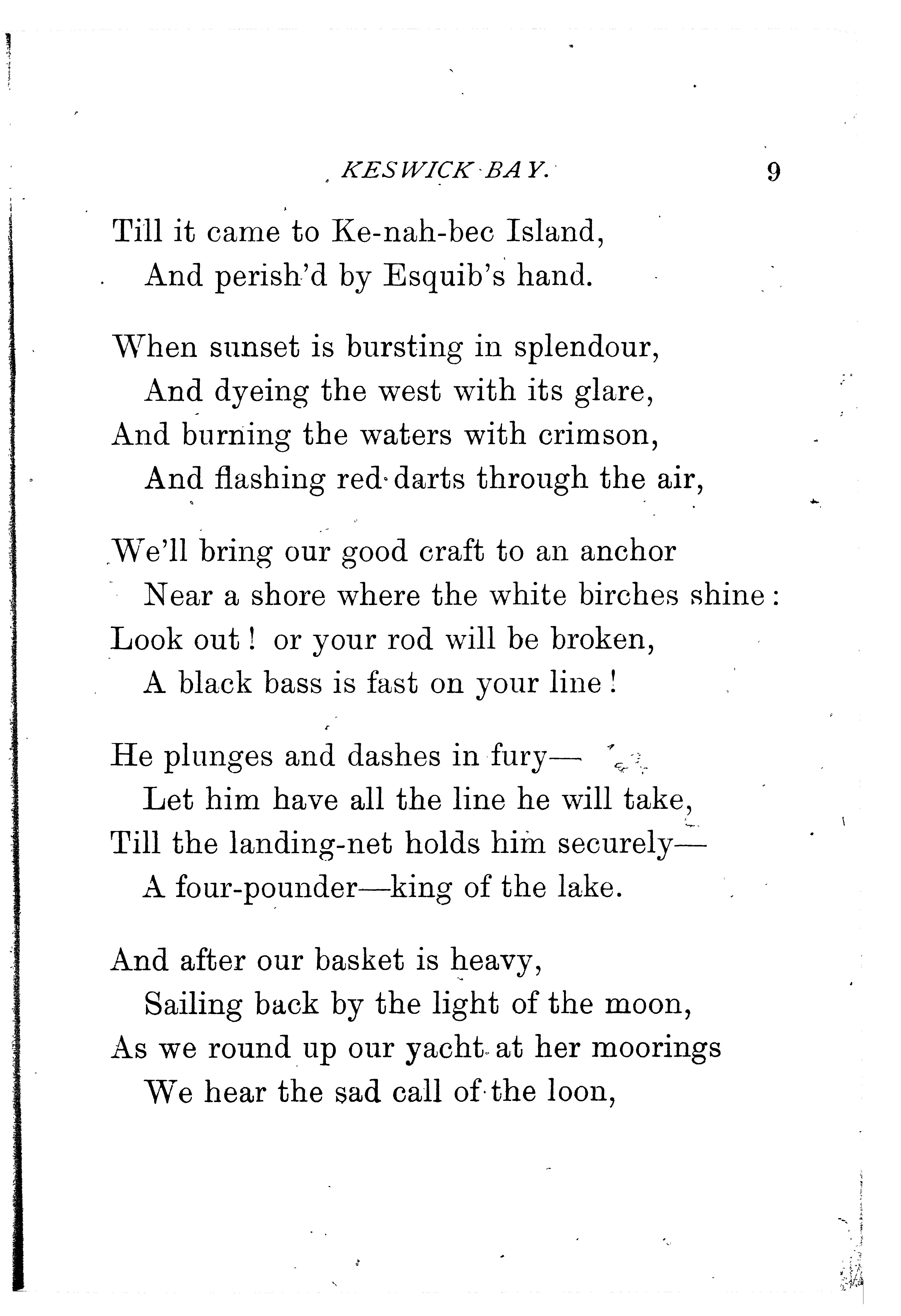 KESWICK BAY. 9

Till it came to Ke-nah-bec Island,
And perish'd by Esquib's hand.

When sunset is bursting in splendour,
And dyeing the west with its glare,
And burning the waters with crimson,
And flashing red darts through the air,

We'll bring our good craft to an anchor
Near a shore where the white birches shine:
Look out! or your rod will be broken,
A black bass is fast on your line!

He plunges and dashes in fury—
Let him have all the line he will take,
Till the landing-net holds him securely—
A four-pounder—king of the lake.

And after our basket is heavy,
Sailing back by the light of the moon,
As we round up our yacht at her moorings
We hear the sad call of the loon,